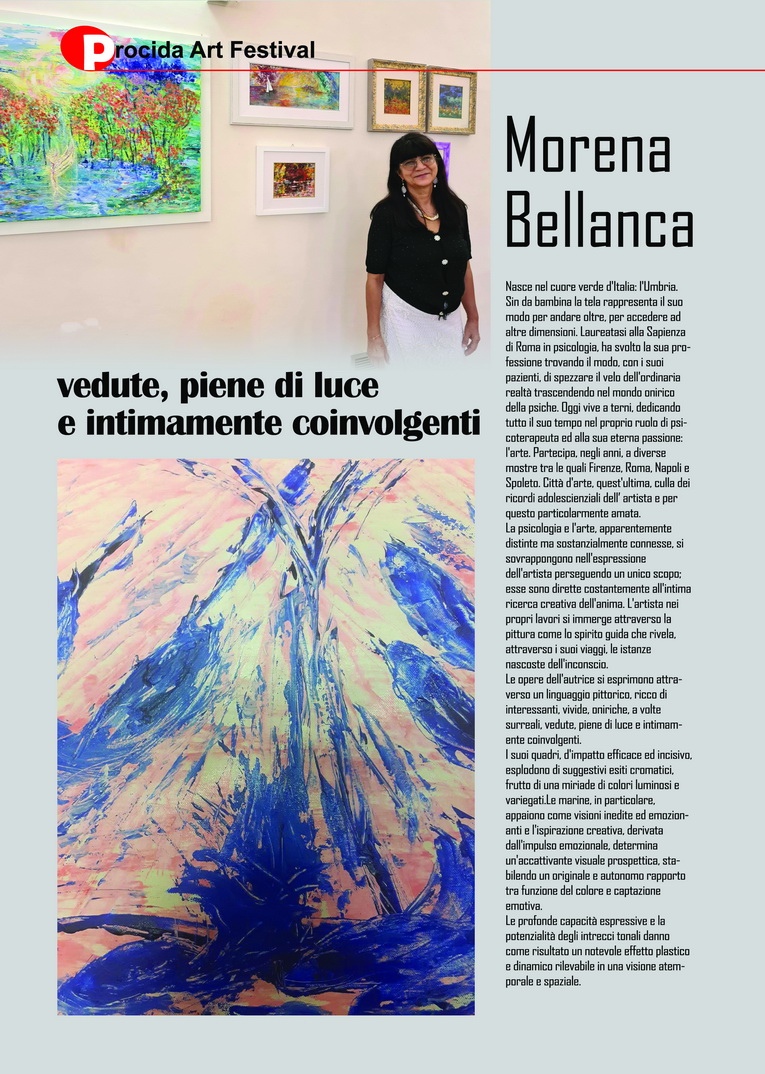 Procida Art Festival

Morena Bellanca

vedute, piene di luce e intimamente coinvolgenti

Nasce nel cuore verde d'Italia: l'Umbria. Sin da bambina la tela rappresenta il suo modo per andare oltre, per accedere ad altre dimensioni. Laureatasi alla Sapienza di Roma in psicologia, ha svolto la sua professione trovando il modo, con i suoi pazienti, di spezzare il velo dell'ordinaria realtà trascendendo nel mondo onirico della psiche. Oggi vive a terni, dedicando tutto il suo tempo nel proprio ruolo di psicoterapeuta ed alla sua eterna passione: l'arte. Partecipa, negli anni, a diverse mostre tra le quali Firenze, Roma, Napoli e Spoleto. Città d'arte, quest'ultima, culla dei ricordi adolescienziali dell' artista e per questo particolarmente amata.
La psicologia e l'arte, apparentemente distinte ma sostanzialmente connesse, si sovrappongono nell'espressione dell'artista perseguendo un unico scopo; esse sono dirette costantemente all'intima ricerca creativa dell'anima. L'artista nei propri lavori si immerge attraverso la pittura come lo spirito guida che rivela, attraverso i suoi viaggi, le istanze nascoste dell'inconscio.
Le opere dell'autrice si esprimono attraverso un linguaggio pittorico, ricco di interessanti, vivide, oniriche, a volte surreali, vedute, piene di luce e intimamente coinvolgenti.
I suoi quadri, d'impatto efficace ed incisivo, esplodono di suggestivi esiti cromatici, frutto di una miriade di colori luminosi e variegati.Le marine, in particolare, appaiono come visioni inedite ed emozionanti e l'ispirazione creativa, derivata dall'impulso emozionale, determina un'accattivante visuale prospettica, stabilendo un originale e autonomo rapporto tra funzione del colore e captazione emotiva.
Le profonde capacità espressive e la potenzialità degli intrecci tonali danno come risultato un notevole effetto plastico e dinamico rilevabile in una visione atemporale e spaziale.